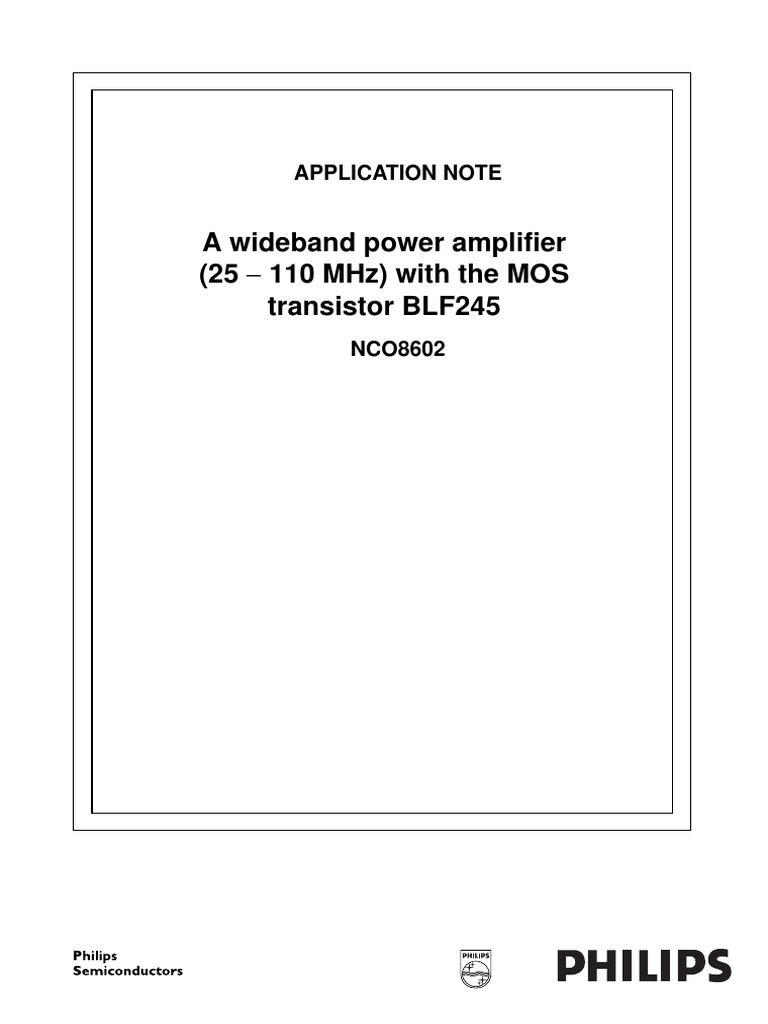 APPLICATION NOTE

A wideband power amplifier (25 – 110 MHz) with the MOS transistor BLF245

NCO8602

Philips
Semiconductors

PHILIPS

PHILIPS